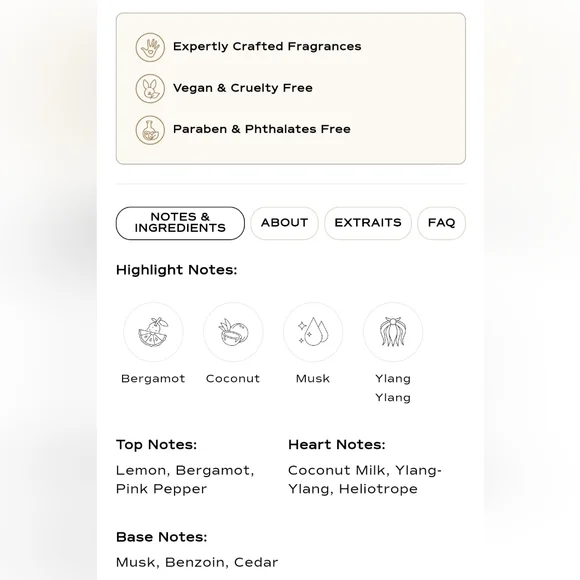 Expertly Crafted Fragrances

Vegan & Cruelty Free

Paraben & Phthalates Free

NOTES & INGREDIENTS
ABOUT
EXTRAITS
FAQ

Highlight Notes:

Bergamot
Coconut
Musk
Ylang Ylang

Top Notes:
Lemon, Bergamot, Pink Pepper

Heart Notes:
Coconut Milk, Ylang-Ylang, Heliotrope

Base Notes:
Musk, Benzoin, Cedar